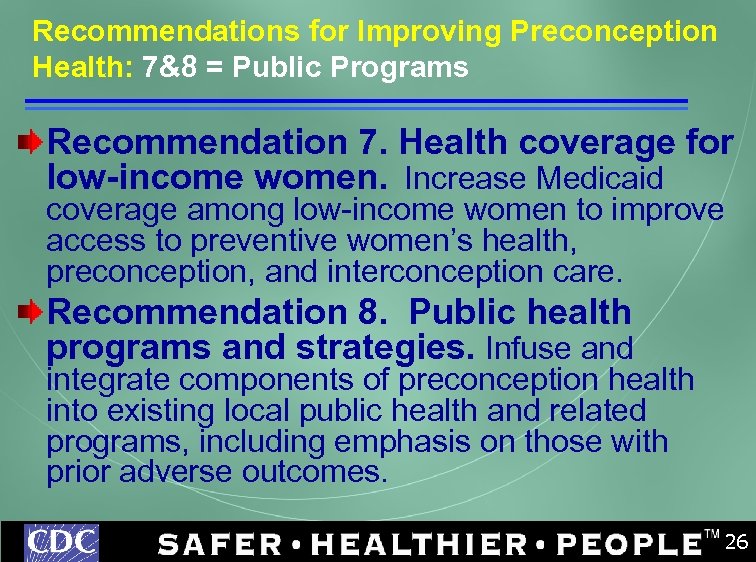 Recommendations for Improving Preconception Health: 7&8 = Public Programs

Recommendation 7. Health coverage for low-income women. Increase Medicaid coverage among low-income women to improve access to preventive women's health, preconception, and interconception care.

Recommendation 8. Public health programs and strategies. Infuse and integrate components of preconception health into existing local public health and related programs, including emphasis on those with prior adverse outcomes.

CDC

SAFER • HEALTHIER • PEOPLE™ 26